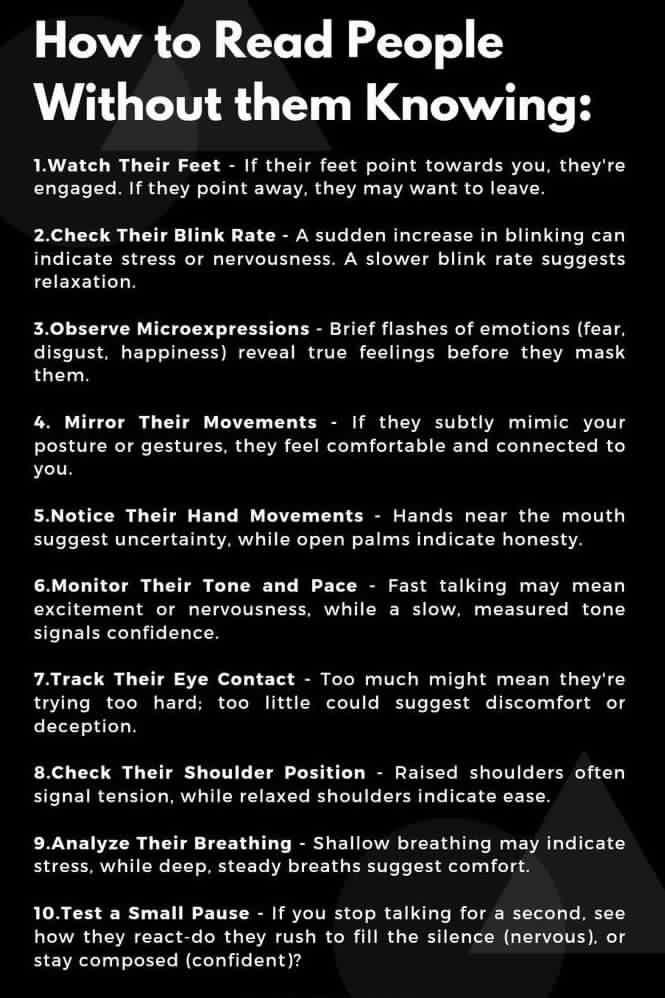 How to Read People Without them Knowing:

1.Watch Their Feet - If their feet point towards you, they're engaged. If they point away, they may want to leave.

2.Check Their Blink Rate - A sudden increase in blinking can indicate stress or nervousness. A slower blink rate suggests relaxation.

3.Observe Microexpressions - Brief flashes of emotions (fear, disgust, happiness) reveal true feelings before they mask them.

4. Mirror Their Movements - If they subtly mimic your posture or gestures, they feel comfortable and connected to you.

5.Notice Their Hand Movements - Hands near the mouth suggest uncertainty, while open palms indicate honesty.

6.Monitor Their Tone and Pace - Fast talking may mean excitement or nervousness, while a slow, measured tone signals confidence.

7.Track Their Eye Contact - Too much might mean they're trying too hard; too little could suggest discomfort or deception.

8.Check Their Shoulder Position - Raised shoulders often signal tension, while relaxed shoulders indicate ease.

9.Analyze Their Breathing - Shallow breathing may indicate stress, while deep, steady breaths suggest comfort.

10.Test a Small Pause - If you stop talking for a second, see how they react-do they rush to fill the silence (nervous), or stay composed (confident)?